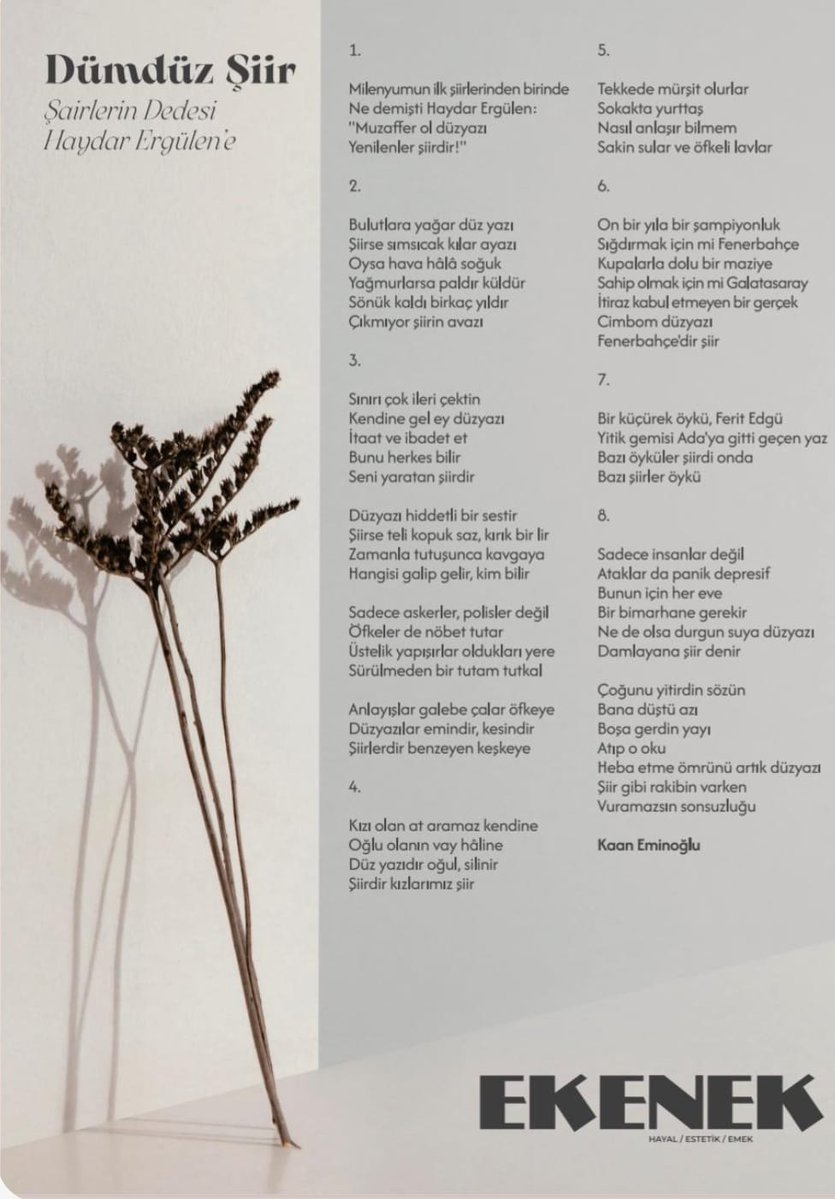 Dümdüz Şiir

Şairlerin Dedesi
Haydar Ergülen'e

1.

Milenyumun ilk şiirlerinden birinde
Ne demişti Haydar Ergülen:
"Muzaffer ol düzyazı
Yenilenler şiirdir!"

2.

Bulutlara yağar düz yazı
Şiirse sımsıcak kılar ayazı
Oysa hava hâlâ soğuk
Yağmurlarsa paldır küldür
Sönük kaldı birkaç yıldır
Çıkmıyor şiirin avazı

3.

Sınırı çok ileri çektin
Kendine gel ey düzyazı
İtaat ve ibadet et
Bunu herkes bilir
Seni yaratan şiirdir

Düzyazı hiddetli bir sestir
Şiirse teli kopuk saz, kırık bir lir
Zamanla tutuşunca kavgaya
Hangisi galip gelir, kim bilir

Sadece askerler, polisler değil
Öfkeler de nöbet tutar
Üstelik yapışırlar oldukları yere
Sürülmeden bir tutam tutkal

Anlayışlar galebe çalar öfkeye
Düzyazılar emindir, kesindir
Şiirlerdir benzeyen keşkeye

4.

Kızı olan at aramaz kendine
Oğlu olanın vay hâline
Düz yazıdır oğul, silinir
Şiirdir kızlarımız şiir

5.

Tekkede mürşit olurlar
Sokakta yurttaş
Nasıl anlaşır bilmem
Sakin sular ve öfkeli lavlar

6.

On bir yıla bir şampiyonluk
Sığdırmak için mi Fenerbahçe
Kupalarla dolu bir maziye
Sahip olmak için mi Galatasaray
İtiraz kabul etmeyen bir gerçek
Cimbom düzyazı
Fenerbahçe'dir şiir

7.

Bir küçürek öykü, Ferit Edgü
Yitik gemisi Ada'ya gitti geçen yaz
Bazı öyküler şiirdi onda
Bazı şiirler öykü

8.

Sadece insanlar değil
Ataklar da panik depresif
Bunun için her eve
Bir bimarhane gerekir
Ne de olsa durgun suya düzyazı
Damlayana şiir denir

Çoğunu yitirdin sözün
Bana düştü azı
Boşa gerdin yayı
Atıp o oku
Heba etme ömrünü artık düzyazı
Şiir gibi rakibin varken
Vuramazsın sonsuzluğu

Kaan Eminoğlu

EKENEK
HAYAL / ESTETİK / EMEK